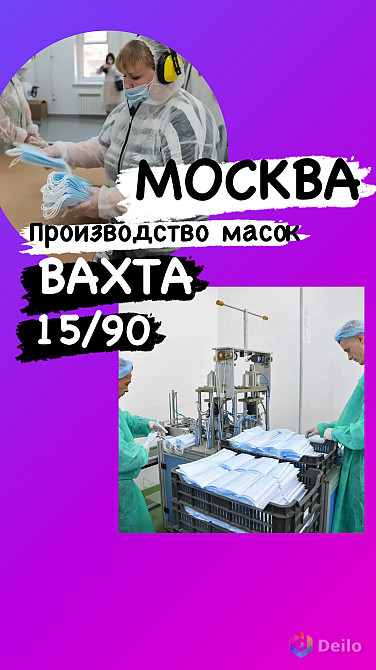 МОСКВА

Производство масок

ВАХТА

15/90

Deilo